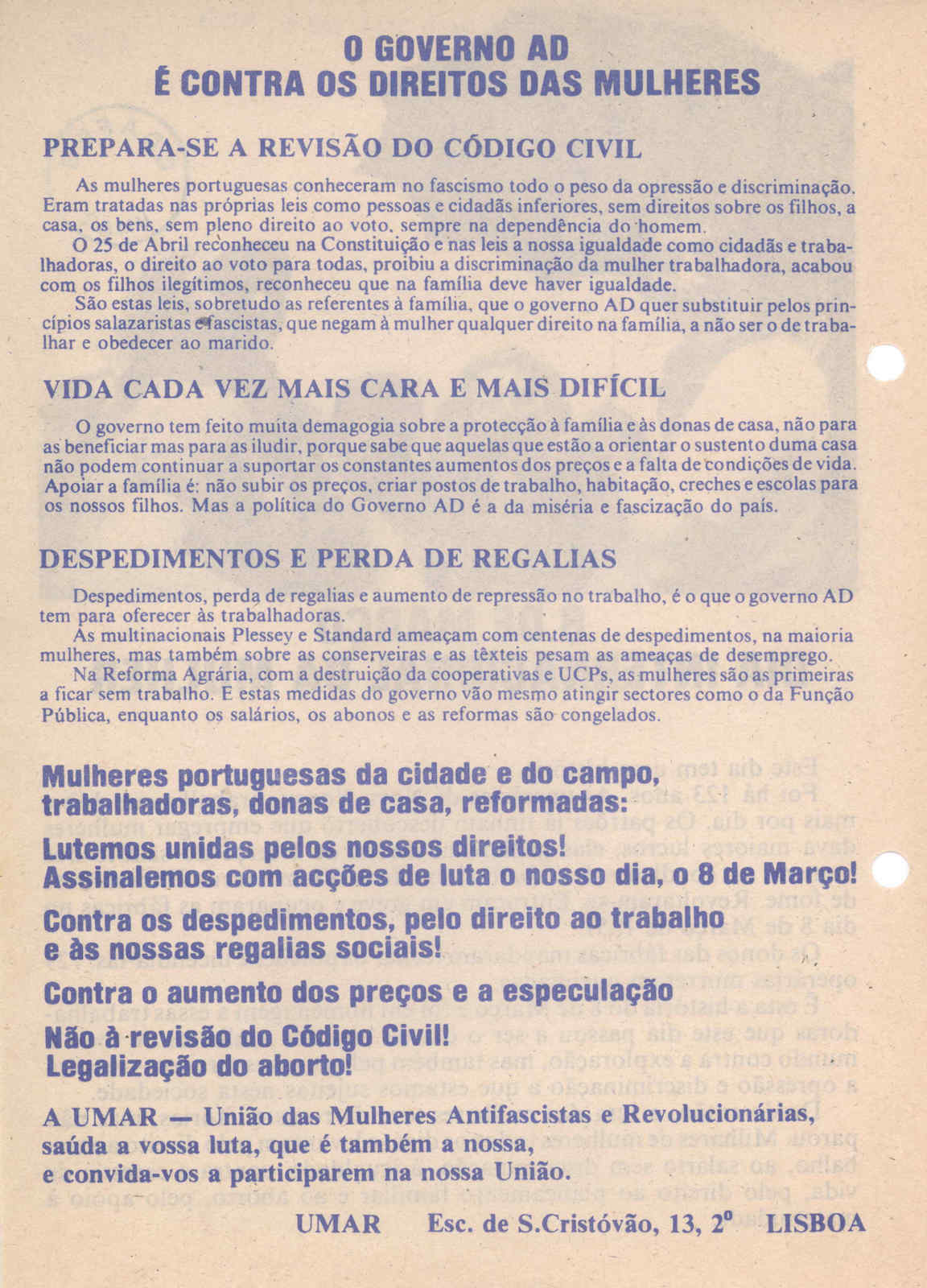 O GOVERNO AD
É CONTRA OS DIREITOS DAS MULHERES

PREPARA-SE A REVISÃO DO CÓDIGO CIVIL

As mulheres portuguesas conheceram no fascismo todo o peso da opressão e discriminação. Eram tratadas nas próprias leis como pessoas e cidadãs inferiores, sem direitos sobre os filhos, a casa, os bens, sem pleno direito ao voto, sempre na dependência do homem.

O 25 de Abril reconheceu na Constituição e nas leis a nossa igualdade como cidadãs e trabalhadoras, o direito ao voto para todas, proibiu a discriminação da mulher trabalhadora, acabou com os filhos ilegítimos, reconheceu que na família deve haver igualdade.

São estas leis, sobretudo as referentes à família, que o governo AD quer substituir pelos princípios salazaristas e fascistas, que negam à mulher qualquer direito na família, a não ser o de trabalhar e obedecer ao marido.

VIDA CADA VEZ MAIS CARA E MAIS DIFÍCIL

O governo tem feito muita demagogia sobre a protecção à família e às donas de casa, não para as beneficiar mas para as iludir, porque sabe que aquelas que estão a orientar o sustento duma casa não podem continuar a suportar os constantes aumentos dos preços e a falta de condições de vida. Apoiar a família é: não subir os preços, criar postos de trabalho, habitação, creches e escolas para os nossos filhos. Mas a política do Governo AD é a da miséria e fascização do país.

DESPEDIMENTOS E PERDA DE REGALIAS

Despedimentos, perda de regalias e aumento de repressão no trabalho, é o que o governo AD tem para oferecer às trabalhadoras.

As multinacionais Plessey e Standard ameaçam com centenas de despedimentos, na maioria mulheres, mas também sobre as conserveiras e as têxteis pesam as ameaças de desemprego.

Na Reforma Agrária, com a destruição da cooperativas e UCPs, as mulheres são as primeiras a ficar sem trabalho. E estas medidas do governo vão mesmo atingir sectores como o da Função Pública, enquanto os salários, os abonos e as reformas são congelados.

Mulheres portuguesas da cidade e do campo, trabalhadoras, donas de casa, reformadas:

Lutemos unidas pelos nossos direitos!
Assinalemos com acções de luta o nosso dia, o 8 de Março!

Contra os despedimentos, pelo direito ao trabalho e às nossas regalias sociais!

Contra o aumento dos preços e a especulação

Não à revisão do Código Civil!
Legalização do aborto!

A UMAR — União das Mulheres Antifascistas e Revolucionárias, saúda a vossa luta, que é também a nossa, e convida-vos a participarem na nossa União.

UMAR Esc. de S.Cristóvão, 13, 2º LISBOA